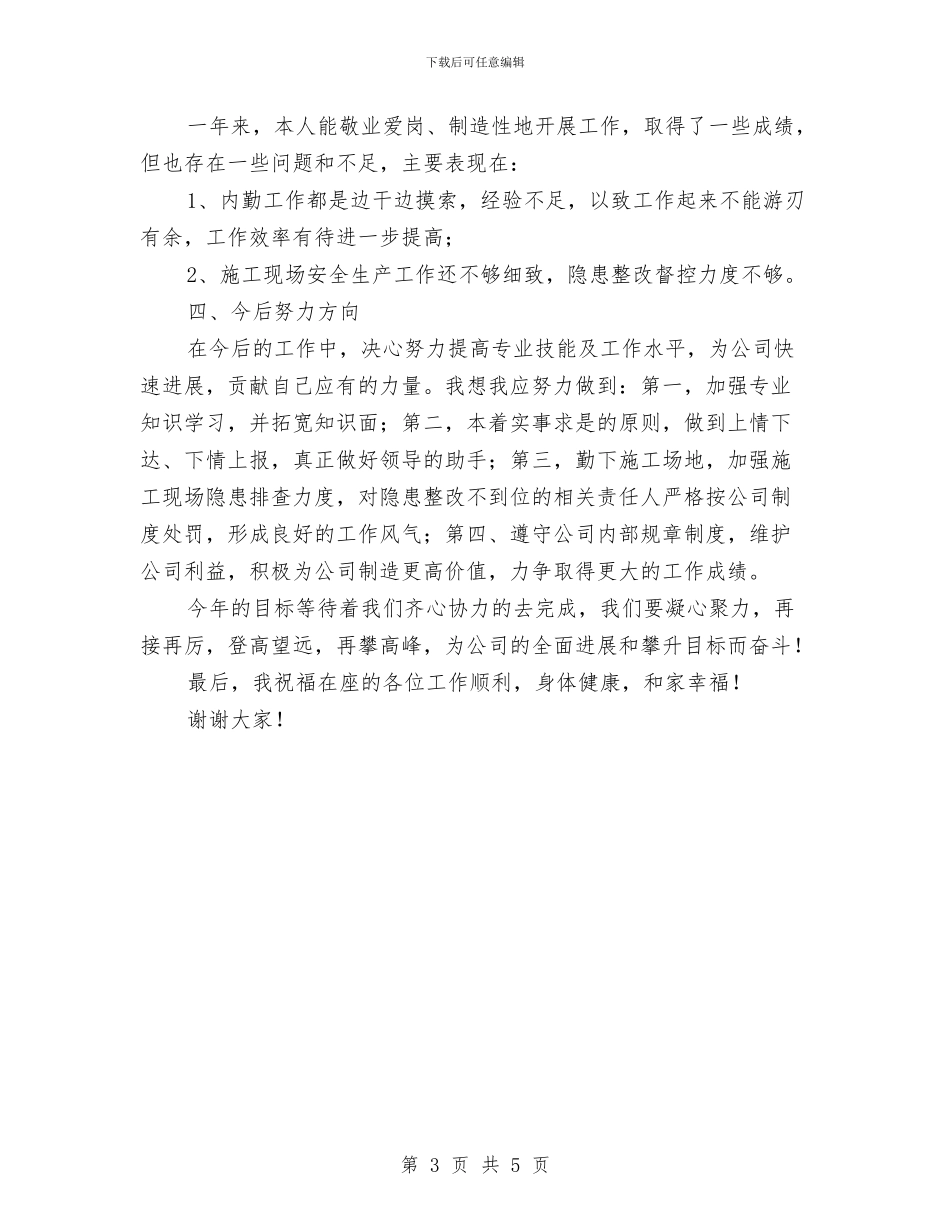 下载后可任意编辑

一年来，本人能敬业爱岗、制造性地开展工作，取得了一些成绩，但也存在一些问题和不足，主要表现在：

1、内勤工作都是边干边摸索，经验不足，以致工作起来不能游刃有余，工作效率有待进一步提高；

2、施工现场安全生产工作还不够细致，隐患整改督控力度不够。

四、今后努力方向

在今后的工作中，决心努力提高专业技能及工作水平，为公司快速进展，贡献自己应有的力量。我想我应努力做到：第一，加强专业知识学习，并拓宽知识面；第二，本着实事求是的原则，做到上情下达、下情上报，真正做好领导的助手；第三，勤下施工场地，加强施工现场隐患排查力度，对隐患整改不到位的相关责任人严格按公司制度处罚，形成良好的工作风气；第四、遵守公司内部规章制度，维护公司利益，积极为公司制造更高价值，力争取得更大的工作成绩。

今年的目标等待着我们齐心协力的去完成，我们要凝心聚力，再接再厉，登高望远，再攀高峰，为公司的全面进展和攀升目标而奋斗！

最后，我祝福在座的各位工作顺利，身体健康，和家幸福！

谢谢大家！

第 3 页 共 5 页